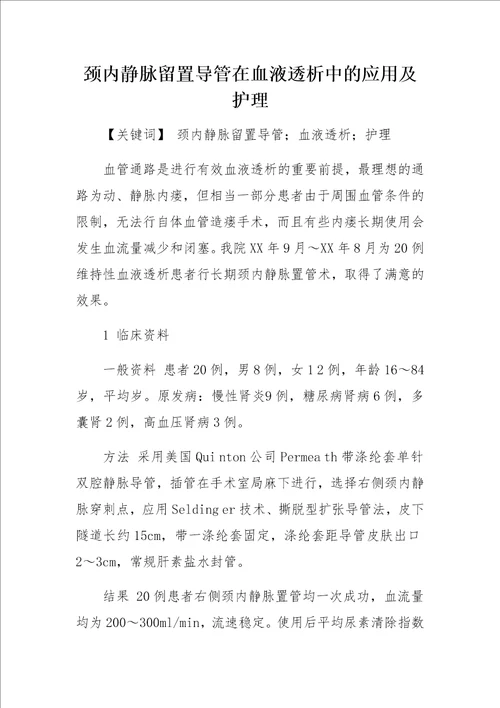 颈内静脉留置导管在血液透析中的应用及护理

【关键词】 颈内静脉留置导管；血液透析；护理

血管通路是进行有效血液透析的重要前提，最理想的通路为动、静脉内瘘，但相当一部分患者由于周围血管条件的限制，无法行自体血管造瘘手术，而且有些内瘘长期使用会发生血流量减少和闭塞。我院XX年9月～XX年8月为20例维持性血液透析患者行长期颈内静脉置管术，取得了满意的效果。

1 临床资料

一般资料 患者20例，男8例，女12例，年龄16～84岁，平均岁。原发病：慢性肾炎9例，糖尿病肾病6例，多囊肾2例，高血压肾病3例。

方法 采用美国Quinton公司Permeath带涤纶套单针双腔静脉导管，插管在手术室局麻下进行，选择右侧颈内静脉穿刺点，应用Seldinger技术、撕脱型扩张导管法，皮下隧道长约15cm，带一涤纶套固定，涤纶套距导管皮肤出口2～3cm，常规肝素盐水封管。

结果 20例患者右侧颈内静脉置管均一次成功，血流量均为200～300ml/min，流速稳定。使用后平均尿素清除指数